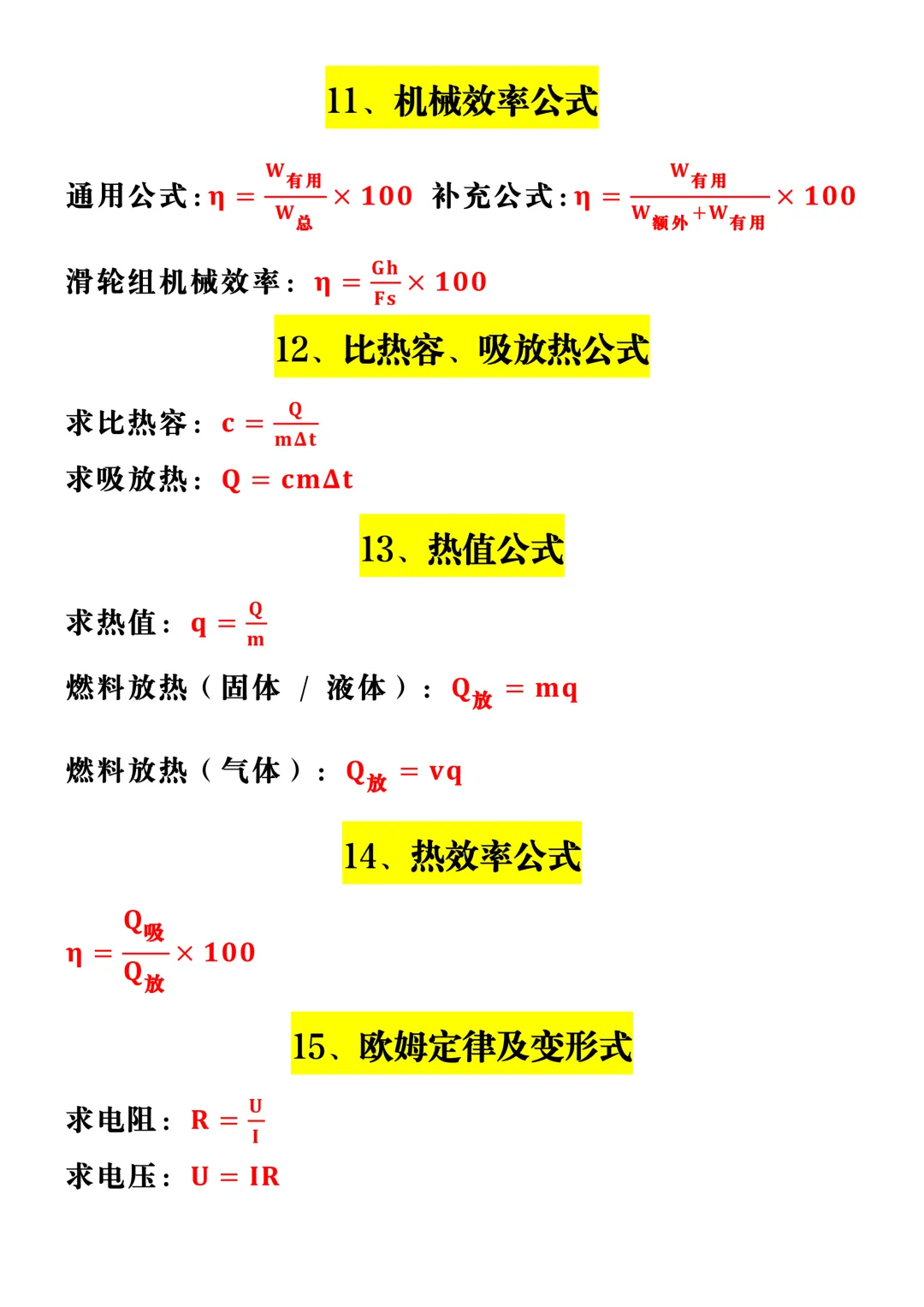 11、机械效率公式

通用公式：$\eta = \frac{W_{有用}}{W_{总}} \times 100$ 补充公式：$\eta = \frac{W_{有用}}{W_{额外}+W_{有用}} \times 100$

滑轮组机械效率：$\eta = \frac{Gh}{Fs} \times 100$

12、比热容、吸放热公式

求比热容：$c = \frac{Q}{m\Delta t}$

求吸放热：$Q = cm\Delta t$

13、热值公式

求热值：$q = \frac{Q}{m}$

燃料放热（固体 / 液体）：$Q_{放} = mq$

燃料放热（气体）：$Q_{放} = vq$

14、热效率公式

$\eta = \frac{Q_{吸}}{Q_{放}} \times 100$

15、欧姆定律及变形式

求电阻：$R = \frac{U}{I}$

求电压：$U = IR$